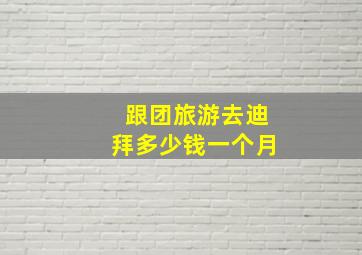 跟团旅游去迪拜多少钱一个月